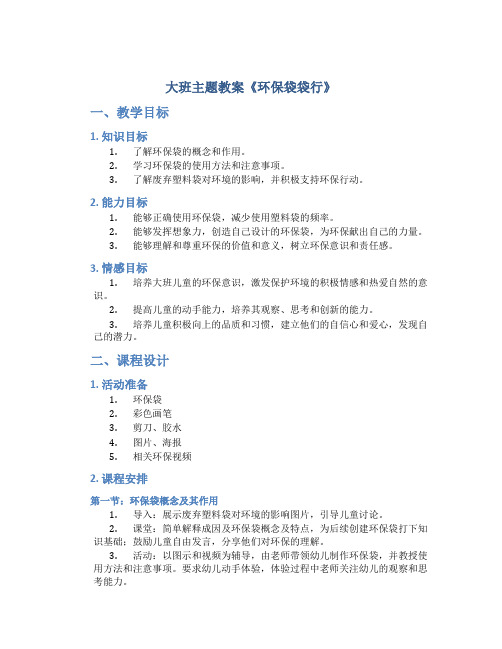 大班主题教案《环保袋袋行》

一、教学目标

1. 知识目标

1. 了解环保袋的概念和作用。
2. 学习环保袋的使用方法和注意事项。
3. 了解废弃塑料袋对环境的影响，并积极支持环保行动。

2. 能力目标

1. 能够正确使用环保袋，减少使用塑料袋的频率。
2. 能够发挥想象力，创造自己设计的环保袋，为环保献出自己的力量。
3. 能够理解和尊重环保的价值和意义，树立环保意识和责任感。

3. 情感目标

1. 培养大班儿童的环保意识，激发保护环境的积极情感和热爱自然的意识。
2. 提高儿童的动手能力，培养其观察、思考和创新的能力。
3. 培养儿童积极向上的品质和习惯，建立他们的自信心和爱心，发现自己的潜力。

二、课程设计

1. 活动准备

1. 环保袋
2. 彩色画笔
3. 剪刀、胶水
4. 图片、海报
5. 相关环保视频

2. 课程安排

第一节：环保袋概念及其作用

1. 导入：展示废弃塑料袋对环境的影响图片，引导儿童讨论。
2. 课堂：简单解释成因及环保袋概念及特点，为后续创建环保袋打下知识基础；鼓励儿童自由发言，分享他们对环保的理解。
3. 活动：以图示和视频为辅导，由老师带领幼儿制作环保袋，并教授使用方法和注意事项。要求幼儿动手体验，体验过程中老师关注幼儿的观察和思考能力。